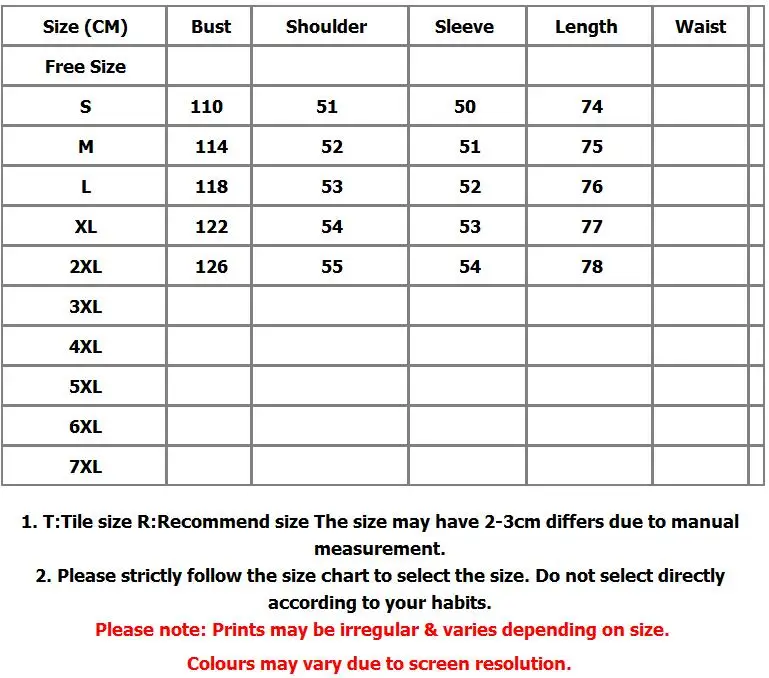 | Size (CM) | Bust | Shoulder | Sleeve | Length | Waist |
|---|---|---|---|---|---|
| Free Size | | | | | |
| S | 110 | 51 | 50 | 74 | |
| M | 114 | 52 | 51 | 75 | |
| L | 118 | 53 | 52 | 76 | |
| XL | 122 | 54 | 53 | 77 | |
| 2XL | 126 | 55 | 54 | 78 | |
| 3XL | | | | | |
| 4XL | | | | | |
| 5XL | | | | | |
| 6XL | | | | | |
| 7XL | | | | | |

1. T:Tile size R:Recommend size The size may have 2-3cm differs due to manual measurement.

2. Please strictly follow the size chart to select the size. Do not select directly according to your habits.

Please note: Prints may be irregular & varies depending on size.

Colours may vary due to screen resolution.